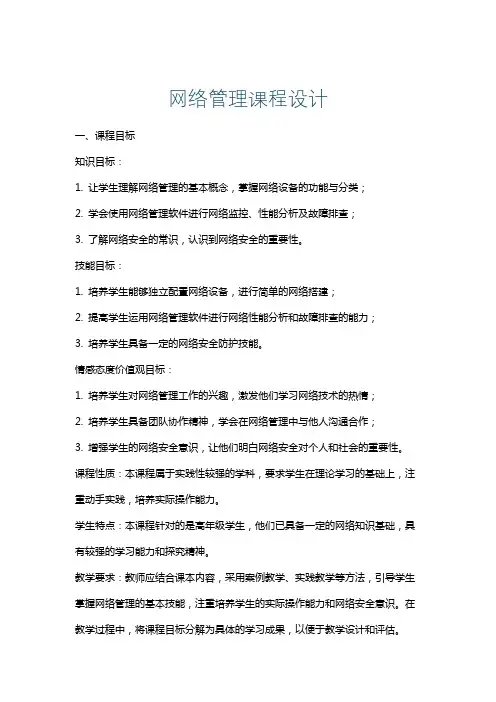 网络管理课程设计

一、课程目标

知识目标：

1. 让学生理解网络管理的基本概念，掌握网络设备的功能与分类；

2. 学会使用网络管理软件进行网络监控、性能分析及故障排查；

3. 了解网络安全的常识，认识到网络安全的重要性。

技能目标：

1. 培养学生能够独立配置网络设备，进行简单的网络搭建；

2. 提高学生运用网络管理软件进行网络性能分析和故障排查的能力；

3. 培养学生具备一定的网络安全防护技能。

情感态度价值观目标：

1. 培养学生对网络管理工作的兴趣，激发他们学习网络技术的热情；

2. 培养学生具备团队协作精神，学会在网络管理中与他人沟通合作；

3. 增强学生的网络安全意识，让他们明白网络安全对个人和社会的重要性。

课程性质：本课程属于实践性较强的学科，要求学生在理论学习的基础上，注重动手实践，培养实际操作能力。

学生特点：本课程针对的是高年级学生，他们已具备一定的网络知识基础，具有较强的学习能力和探究精神。

教学要求：教师应结合课本内容，采用案例教学、实践教学等方法，引导学生掌握网络管理的基本技能，注重培养学生的实际操作能力和网络安全意识。在教学过程中，将课程目标分解为具体的学习成果，以便于教学设计和评估。